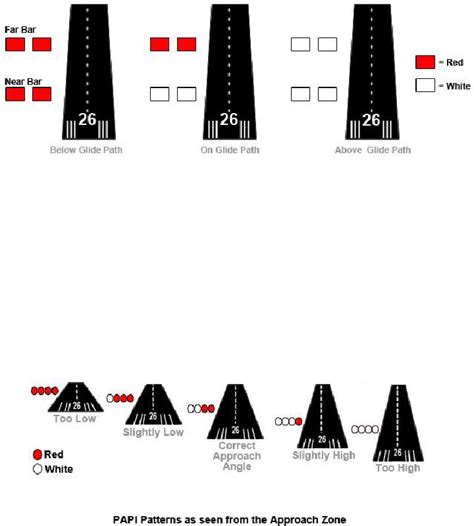 Far Bar

Near Bar

26

Below Glide Path

26

On Glide Path

26

Above Glide Path

= Red

= White

26

Too Low

26

Slightly Low

26

Correct Approach Angle

26

Slightly High

26

Too High

Red

White

PAPI Patterns as seen from the Approach Zone